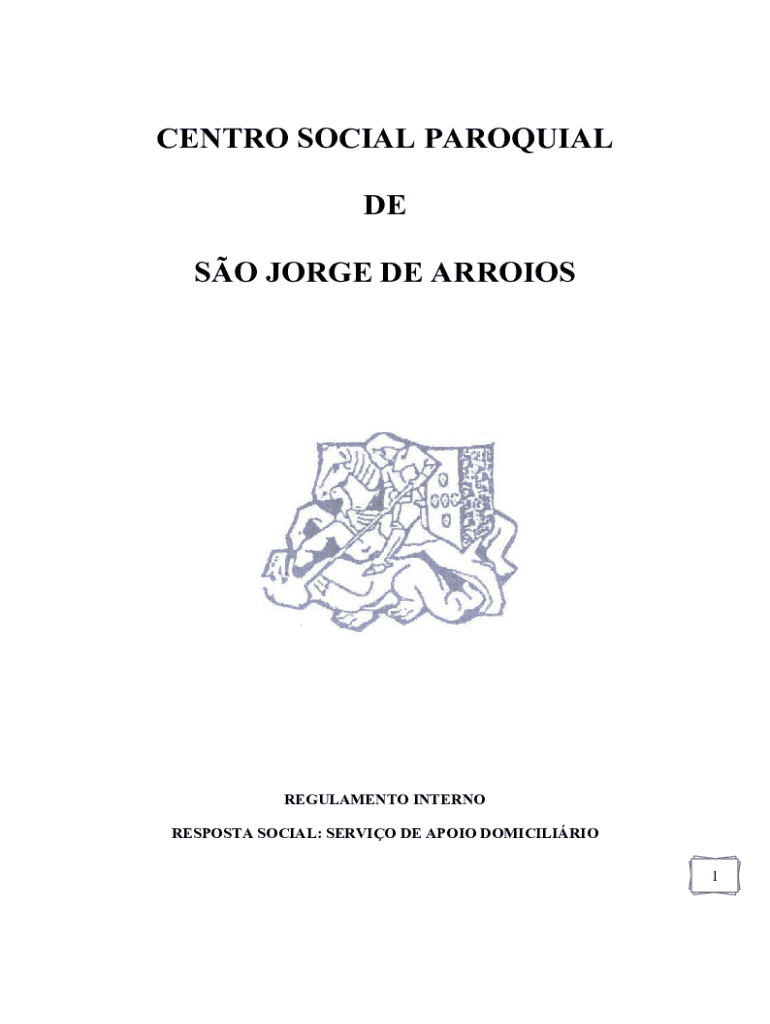 CENTRO SOCIAL PAROQUIAL

DE

SÃO JORGE DE ARROIOS

REGULAMENTO INTERNO

RESPOSTA SOCIAL: SERVIÇO DE APOIO DOMICILIÁRIO

1